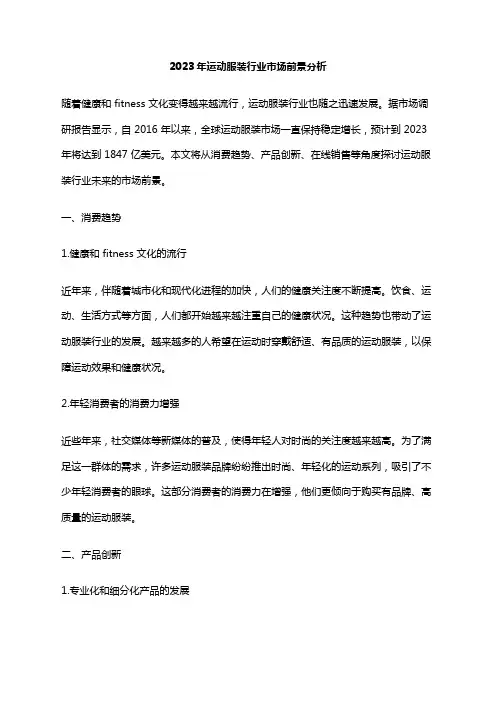 2023年运动服装行业市场前景分析

随着健康和 fitness 文化变得越来越流行，运动服装行业也随之迅速发展。据市场调研报告显示，自 2016 年以来，全球运动服装市场一直保持稳定增长，预计到 2023 年将达到 1847 亿美元。本文将从消费趋势、产品创新、在线销售等角度探讨运动服装行业未来的市场前景。

一、消费趋势

1.健康和 fitness 文化的流行

近年来，伴随着城市化和现代化进程的加快，人们的健康关注度不断提高。饮食、运动、生活方式等方面，人们都开始越来越注重自己的健康状况。这种趋势也带动了运动服装行业的发展。越来越多的人希望在运动时穿戴舒适、有品质的运动服装，以保障运动效果和健康状况。

2.年轻消费者的消费力增强

近些年来，社交媒体等新媒体的普及，使得年轻人对时尚的关注度越来越高。为了满足这一群体的需求，许多运动服装品牌纷纷推出时尚、年轻化的运动系列，吸引了不少年轻消费者的眼球。这部分消费者的消费力在增强，他们更倾向于购买有品牌、高质量的运动服装。

二、产品创新

1.专业化和细分化产品的发展